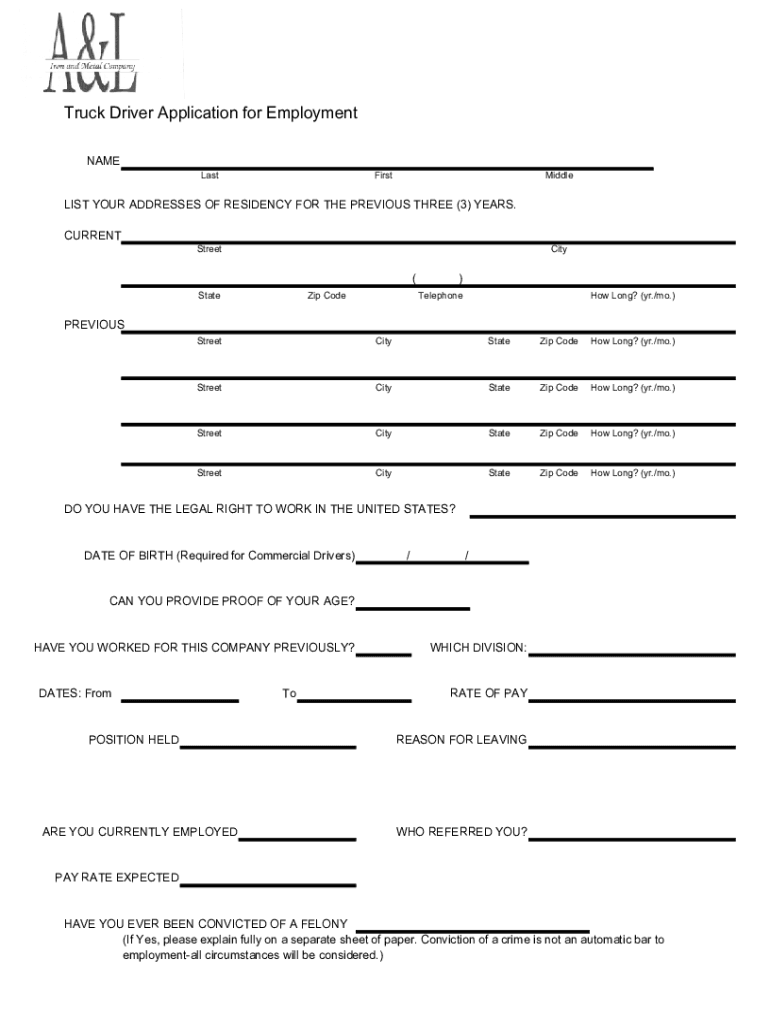 A&L
Iron and Metal Company

Truck Driver Application for Employment

NAME
Last First Middle

LIST YOUR ADDRESSES OF RESIDENCY FOR THE PREVIOUS THREE (3) YEARS.

CURRENT
Street City

( )
State Zip Code Telephone How Long? (yr./mo.)

PREVIOUS
Street City State Zip Code How Long? (yr./mo.)

Street City State Zip Code How Long? (yr./mo.)

Street City State Zip Code How Long? (yr./mo.)

Street City State Zip Code How Long? (yr./mo.)

DO YOU HAVE THE LEGAL RIGHT TO WORK IN THE UNITED STATES?

DATE OF BIRTH (Required for Commercial Drivers) / /

CAN YOU PROVIDE PROOF OF YOUR AGE?

HAVE YOU WORKED FOR THIS COMPANY PREVIOUSLY? WHICH DIVISION:

DATES: From To RATE OF PAY

POSITION HELD REASON FOR LEAVING

ARE YOU CURRENTLY EMPLOYED WHO REFERRED YOU?

PAY RATE EXPECTED

HAVE YOU EVER BEEN CONVICTED OF A FELONY
(If Yes, please explain fully on a separate sheet of paper. Conviction of a crime is not an automatic bar to employment-all circumstances will be considered.)